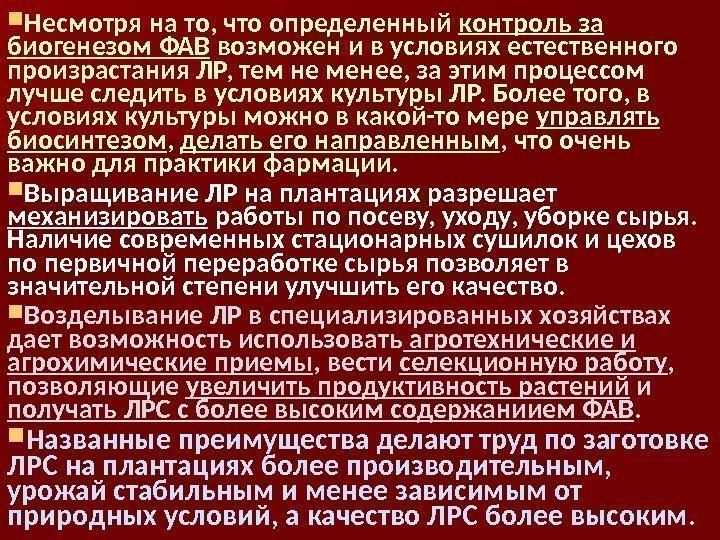 • Несмотря на то, что определенный контроль за биогенезом ФАВ возможен и в условиях естественного произрастания ЛР, тем не менее, за этим процессом лучше следить в условиях культуры ЛР. Более того, в условиях культуры можно в какой-то мере управлять биосинтезом, делать его направленным, что очень важно для практики фармации.

• Выращивание ЛР на плантациях разрешает механизировать работы по посеву, уходу, уборке сырья. Наличие современных стационарных сушилок и цехов по первичной переработке сырья позволяет в значительной степени улучшить его качество.

• Возделывание ЛР в специализированных хозяйствах дает возможность использовать агротехнические и агрохимические приемы, вести селекционную работу, позволяющие увеличить продуктивность растений и получать ЛРС с более высоким содержаниием ФАВ.

• Названные преимущества делают труд по заготовке ЛРС на плантациях более производительным, урожай стабильным и менее зависимым от природных условий, а качество ЛРС более высоким.